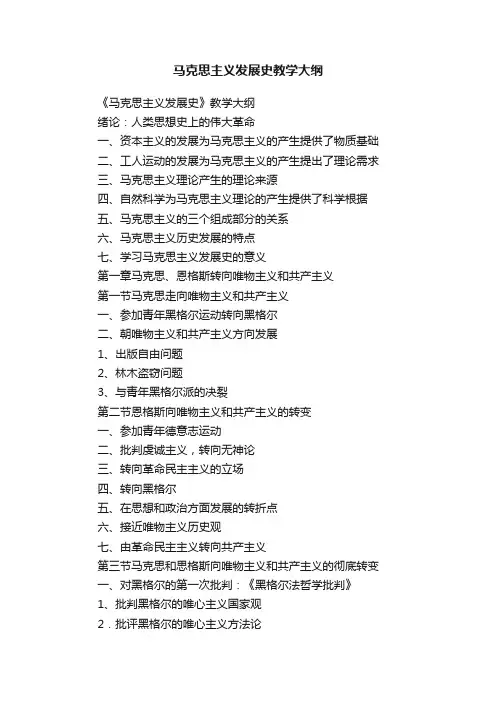 马克思主义发展史教学大纲

《马克思主义发展史》教学大纲

绪论：人类思想史上的伟大革命

一、资本主义的发展为马克思主义的产生提供了物质基础

二、工人运动的发展为马克思主义的产生提出了理论需求

三、马克思主义理论产生的理论来源

四、自然科学为马克思主义理论的产生提供了科学根据

五、马克思主义的三个组成部分的关系

六、马克思主义历史发展的特点

七、学习马克思主义发展史的意义

第一章马克思、恩格斯转向唯物主义和共产主义

第一节马克思走向唯物主义和共产主义

一、参加青年黑格尔运动转向黑格尔

二、朝唯物主义和共产主义方向发展

1、出版自由问题

2、林木盗窃问题

3、与青年黑格尔派的决裂

第二节恩格斯向唯物主义和共产主义的转变

一、参加青年德意志运动

二、批判虔诚主义，转向无神论

三、转向革命民主主义的立场

四、转向黑格尔

五、在思想和政治方面发展的转折点

六、接近唯物主义历史观

七、由革命民主主义转向共产主义

第三节马克思和恩格斯向唯物主义和共产主义的彻底转变

一、对黑格尔的第一次批判：《黑格尔法哲学批判》

1、批判黑格尔的唯心主义国家观

2．批评黑格尔的唯心主义方法论